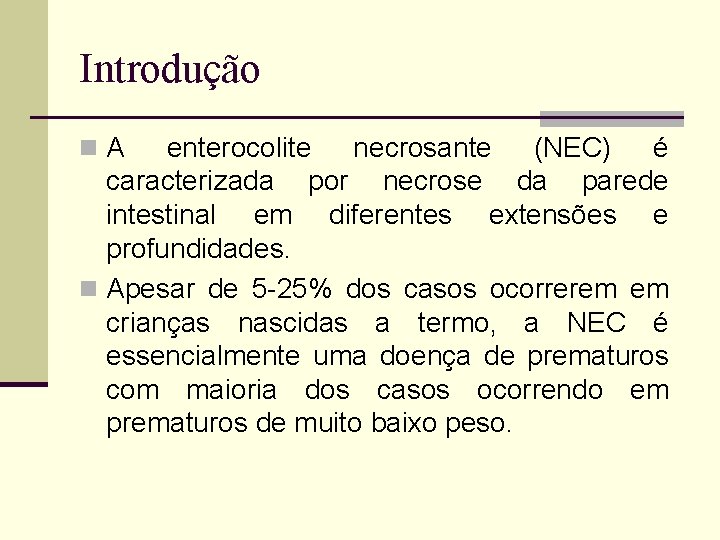 Introdução

A enterocolite necrosante (NEC) é caracterizada por necrose da parede intestinal em diferentes extensões e profundidades.

Apesar de 5-25% dos casos ocorrerem em crianças nascidas a termo, a NEC é essencialmente uma doença de prematuros com maioria dos casos ocorrendo em prematuros de muito baixo peso.